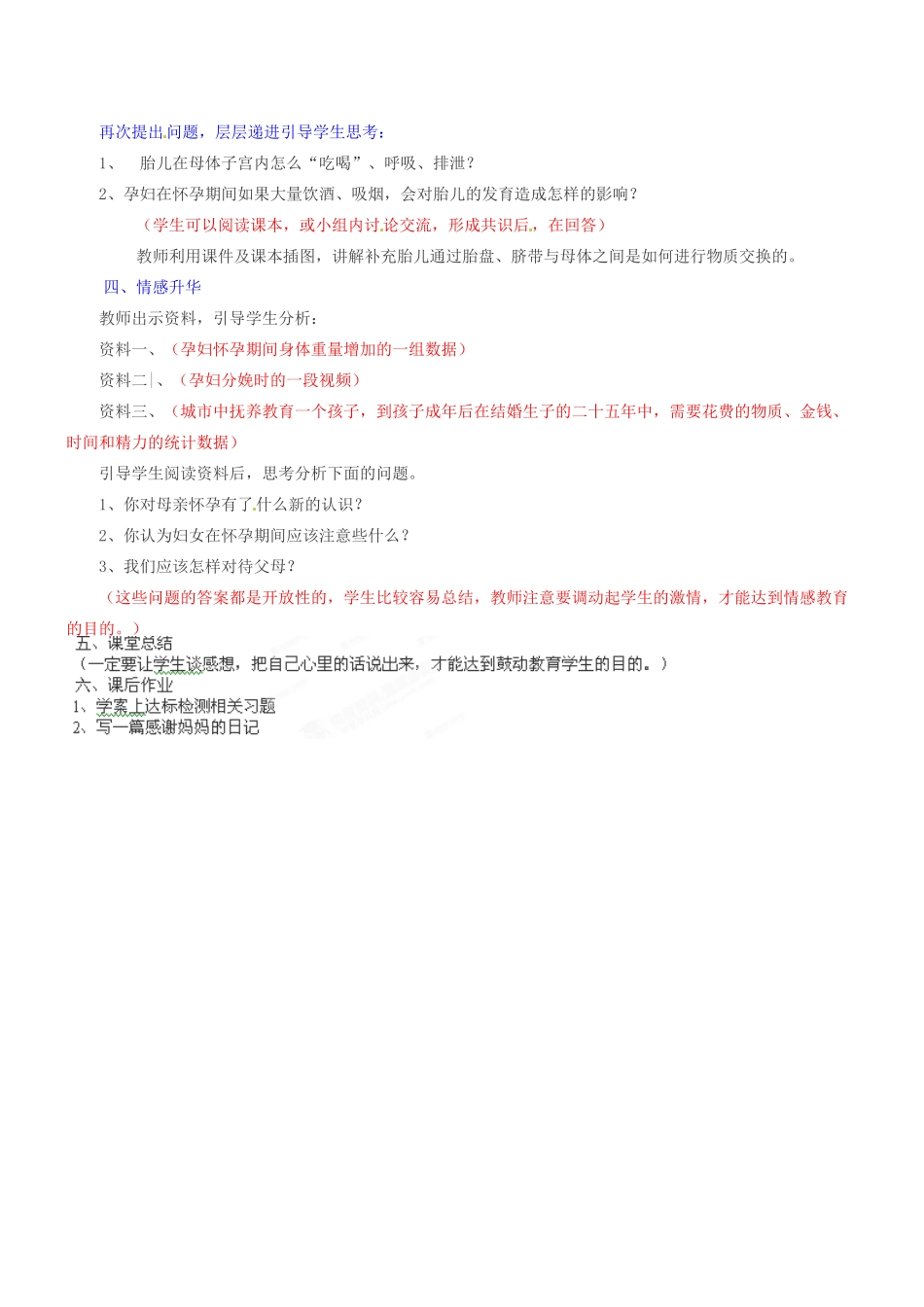 再次提出问题，层层递进引导学生思考：

1、 胎儿在母体子宫内怎么“吃喝”、呼吸、排泄？

2、孕妇在怀孕期间如果大量饮酒、吸烟，会对胎儿的发育造成怎样的影响？

（学生可以阅读课本，或小组内讨论交流，形成共识后，在回答）

教师利用课件及课本插图，讲解补充胎儿通过胎盘、脐带与母体之间是如何进行物质交换的。

四、情感升华

教师出示资料，引导学生分析：

资料一、（孕妇怀孕期间身体重量增加的一组数据）

资料二、（孕妇分娩时的一段视频）

资料三、（城市中抚养教育一个孩子，到孩子成年后在结婚生子的二十五年中，需要花费的物质、金钱、时间和精力的统计数据）

引导学生阅读资料后，思考分析下面的问题。

1、你对母亲怀孕有了什么新的认识？

2、你认为妇女在怀孕期间应该注意些什么？

3、我们应该怎样对待父母？

（这些问题的答案都是开放性的，学生比较容易总结，教师注意要调动起学生的激情，才能达到情感教育的目的。）

五、课堂总结

（一定要让学生谈感想，把自己心里的话说出来，才能达到鼓动教育学生的目的。）

六、课后作业

1、学案上达标检测相关习题

2、写一篇感谢妈妈的日记